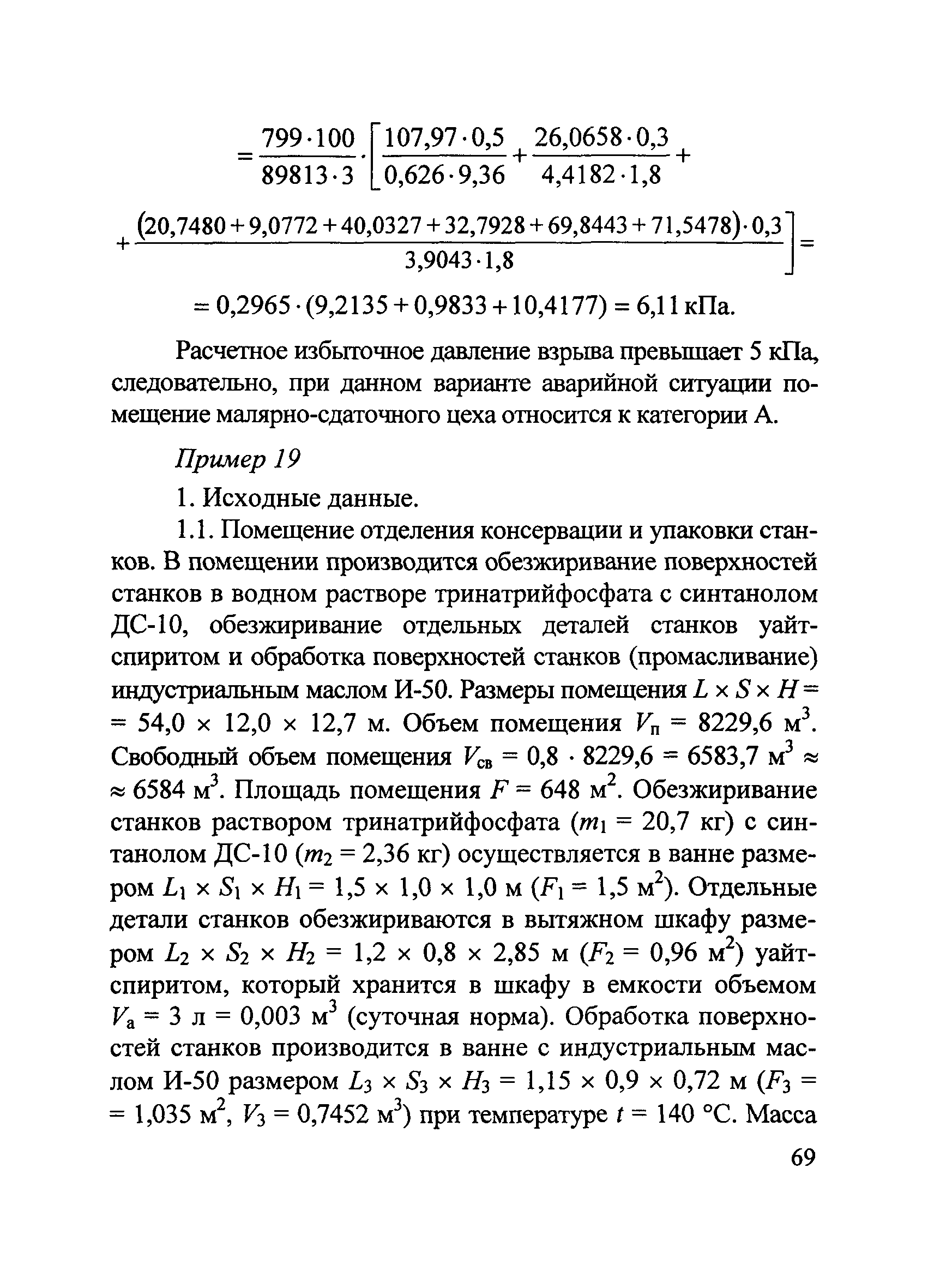 $= \frac{799 \cdot 100}{89813 \cdot 3} \cdot \left[ \frac{107,97 \cdot 0,5}{0,626 \cdot 9,36} + \frac{26,0658 \cdot 0,3}{4,4182 \cdot 1,8} + \right.$

$\left. + \frac{(20,7480 + 9,0772 + 40,0327 + 32,7928 + 69,8443 + 71,5478) \cdot 0,3}{3,9043 \cdot 1,8} \right] =$

$= 0,2965 \cdot (9,2135 + 0,9833 + 10,4177) = 6,11$ кПа.

Расчетное избыточное давление взрыва превышает 5 кПа, следовательно, при данном варианте аварийной ситуации помещение малярно-сдаточного цеха относится к категории А.

Пример 19

1. Исходные данные.

1.1. Помещение отделения консервации и упаковки станков. В помещении производится обезжиривание поверхностей станков в водном растворе тринатрийфосфата с синтанолом ДС-10, обезжиривание отдельных деталей станков уайт-спиритом и обработка поверхностей станков (промасливание) индустриальным маслом И-50. Размеры помещения $L \times S \times H =$ $= 54,0 \times 12,0 \times 12,7$ м. Объем помещения $V_п = 8229,6$ м$^3$. Свободный объем помещения $V_{св} = 0,8 \cdot 8229,6 = 6583,7$ м$^3$ $\approx$ $\approx 6584$ м$^3$. Площадь помещения $F = 648$ м$^2$. Обезжиривание станков раствором тринатрийфосфата ($m_1 = 20,7$ кг) с синтанолом ДС-10 ($m_2 = 2,36$ кг) осуществляется в ванне размером $L_1 \times S_1 \times H_1 = 1,5 \times 1,0 \times 1,0$ м ($F_1 = 1,5$ м$^2$). Отдельные детали станков обезжириваются в вытяжном шкафу размером $L_2 \times S_2 \times H_2 = 1,2 \times 0,8 \times 2,85$ м ($F_2 = 0,96$ м$^2$) уайт-спиритом, который хранится в шкафу в емкости объемом $V_а = 3$ л $= 0,003$ м$^3$ (суточная норма). Обработка поверхностей станков производится в ванне с индустриальным маслом И-50 размером $L_3 \times S_3 \times H_3 = 1,15 \times 0,9 \times 0,72$ м ($F_3 =$ $= 1,035$ м$^2$, $V_3 = 0,7452$ м$^3$) при температуре $t = 140$ °С. Масса

69